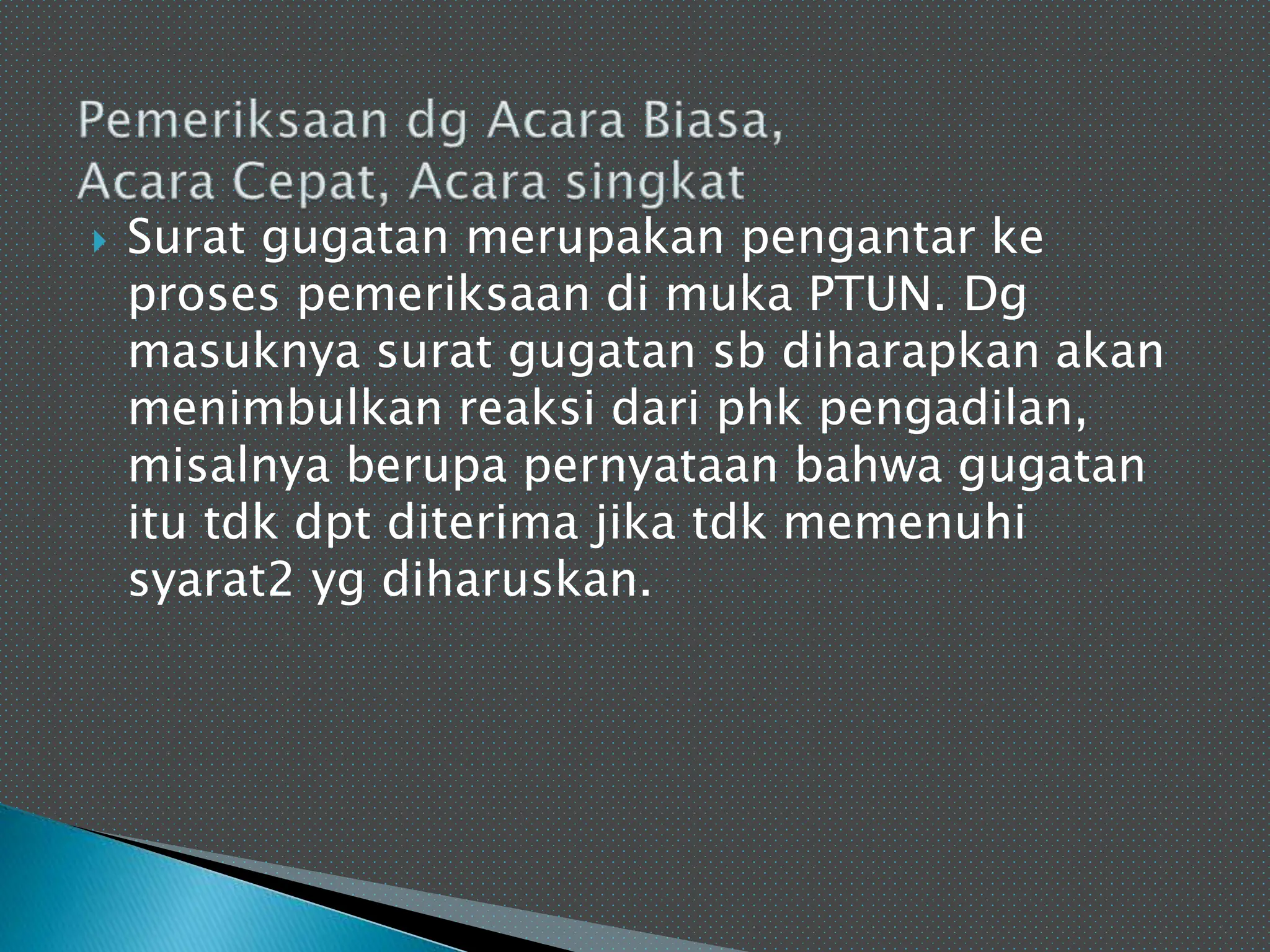 Pemeriksaan dg Acara Biasa, Acara Cepat, Acara singkat

Surat gugatan merupakan pengantar ke proses pemeriksaan di muka PTUN. Dg masuknya surat gugatan sb diharapkan akan menimbulkan reaksi dari phk pengadilan, misalnya berupa pernyataan bahwa gugatan itu tdk dpt diterima jika tdk memenuhi syarat2 yg diharuskan.